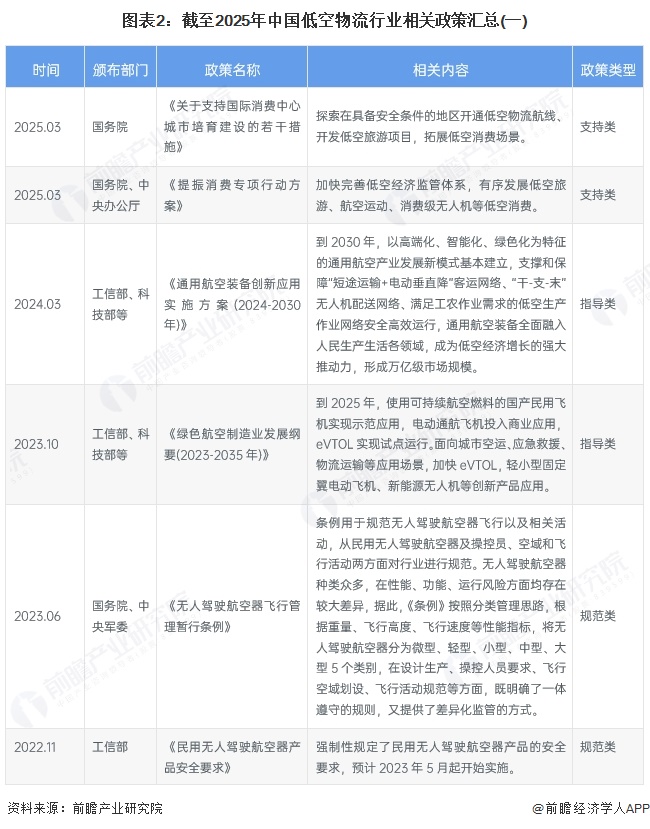 图表2：截至2025年中国低空物流行业相关政策汇总(一)

| 时间 | 颁布部门 | 政策名称 | 相关内容 | 政策类型 |
|---|---|---|---|---|
| 2025.03 | 国务院 | 《关于支持国际消费中心城市培育建设的若干措施》 | 探索在具备安全条件的地区开通低空物流航线、开发低空旅游项目，拓展低空消费场景。 | 支持类 |
| 2025.03 | 国务院、中央办公厅 | 《提振消费专项行动方案》 | 加快完善低空经济监管体系，有序发展低空旅游、航空运动、消费级无人机等低空消费。 | 支持类 |
| 2024.03 | 工信部、科技部等 | 《通用航空装备创新应用实施方案（2024-2030年）》 | 到 2030 年，以高端化、智能化、绿色化为特征的通用航空产业发展新模式基本建立，支撑和保障"短途运输+电动垂直降"客运网络、"干-支-末"无人机配送网络、满足工农作业需求的低空生产作业网络安全高效运行，通用航空装备全面融入人民生产生活各领域，成为低空经济增长的强大推动力，形成万亿级市场规模。 | 指导类 |
| 2023.10 | 工信部、科技部等 | 《绿色航空制造业发展纲要(2023-2035 年)》 | 到 2025 年，使用可持续航空燃料的国产民用飞机实现示范应用，电动通航飞机投入商业应用，eVTOL 实现试点运行。面向城市空运、应急救援、物流运输等应用场景，加快 eVTOL，轻小型固定翼电动飞机、新能源无人机等创新产品应用。 | 指导类 |
| 2023.06 | 国务院、中央军委 | 《无人驾驶航空器飞行管理暂行条例》 | 条例用于规范无人驾驶航空器飞行以及相关活动，从民用无人驾驶航空器及操控员、空域和飞行活动两方面对行业进行规范。无人驾驶航空器种类众多，在性能、功能、运行风险方面均存在较大差异，据此，《条例》按照分类管理思路，根据重量、飞行高度、飞行速度等性能指标，将无人驾驶航空器分为微型、轻型、小型、中型、大型 5 个类别，在设计生产、操控人员要求、飞行空域划设、飞行活动规范等方面，既明确了一体遵守的规则，又提供了差异化监管的方式。 | 规范类 |
| 2022.11 | 工信部 | 《民用无人驾驶航空器产品安全要求》 | 强制性规定了民用无人驾驶航空器产品的安全要求，预计 2023 年 5 月起开始实施。 | 规范类 |

资料来源：前瞻产业研究院

@前瞻经济学人APP